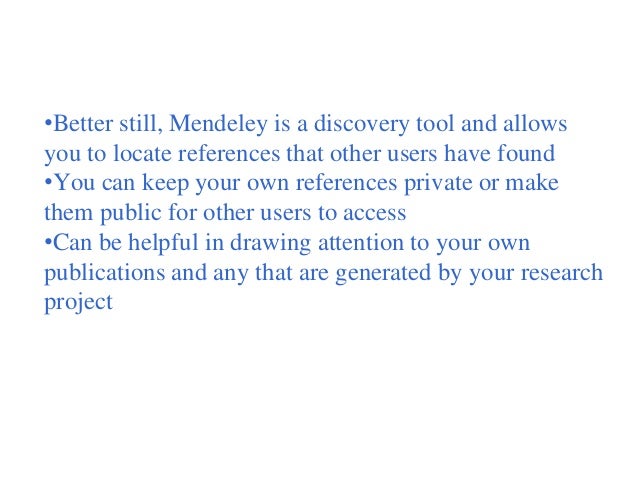 •Better still, Mendeley is a discovery tool and allows you to locate references that other users have found
•You can keep your own references private or make them public for other users to access
•Can be helpful in drawing attention to your own publications and any that are generated by your research project